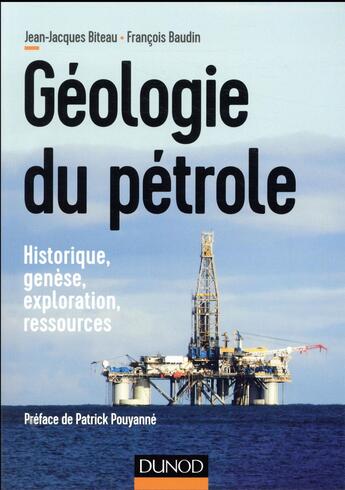 Jean-Jacques Biteau • François Baudin

Géologie du pétrole

Historique, genèse, exploration, ressources

Préface de Patrick Pouyanné

DUNOD